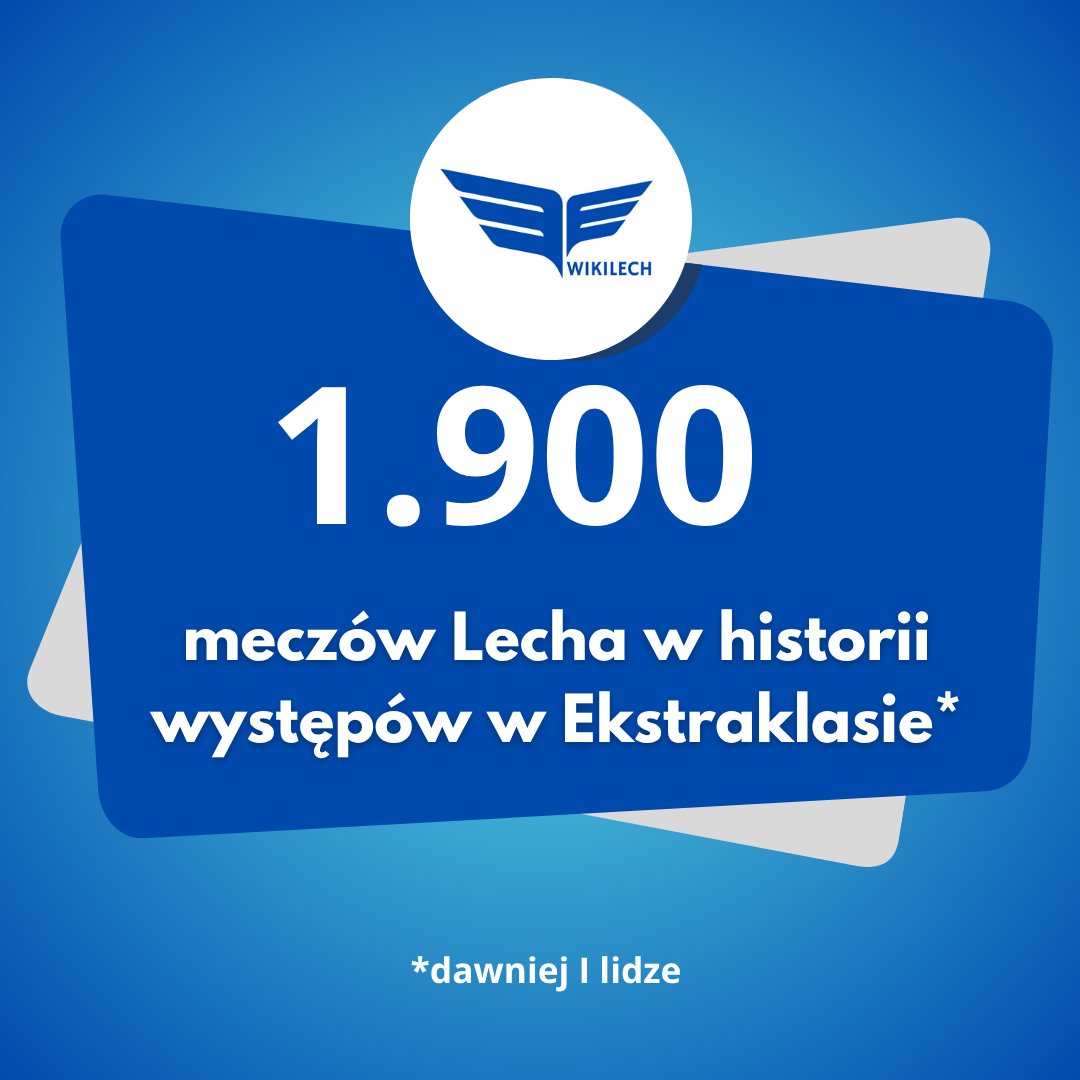 WIKILECH

1.900

meczów Lecha w historii występów w Ekstraklasie*

*dawniej I lidze